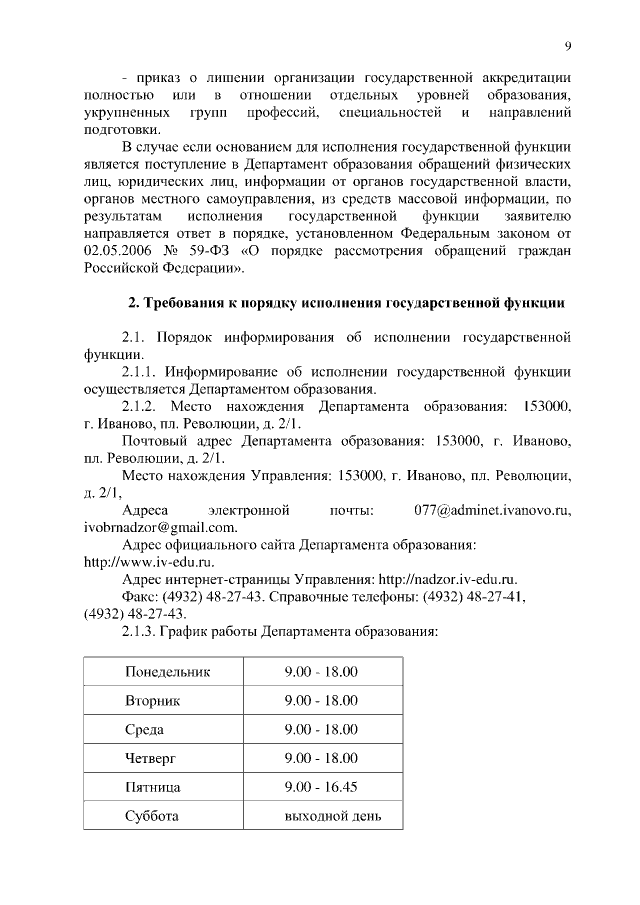 9

- приказ о лишении организации государственной аккредитации полностью или в отношении отдельных уровней образования, укрупненных групп профессий, специальностей и направлений подготовки.

В случае если основанием для исполнения государственной функции является поступление в Департамент образования обращений физических лиц, юридических лиц, информации от органов государственной власти, органов местного самоуправления, из средств массовой информации, по результатам исполнения государственной функции заявителю направляется ответ в порядке, установленном Федеральным законом от 02.05.2006 № 59-ФЗ «О порядке рассмотрения обращений граждан Российской Федерации».

2. Требования к порядку исполнения государственной функции

2.1. Порядок информирования об исполнении государственной функции.

2.1.1. Информирование об исполнении государственной функции осуществляется Департаментом образования.

2.1.2. Место нахождения Департамента образования: 153000, г. Иваново, пл. Революции, д. 2/1.

Почтовый адрес Департамента образования: 153000, г. Иваново, пл. Революции, д. 2/1.

Место нахождения Управления: 153000, г. Иваново, пл. Революции, д. 2/1,

Адреса электронной почты: 077@adminet.ivanovo.ru, ivobrnadzor@gmail.com.

Адрес официального сайта Департамента образования: http://www.iv-edu.ru.

Адрес интернет-страницы Управления: http://nadzor.iv-edu.ru.

Факс: (4932) 48-27-43. Справочные телефоны: (4932) 48-27-41, (4932) 48-27-43.

2.1.3. График работы Департамента образования:

| Понедельник | 9.00 - 18.00 |
|---|---|
| Вторник | 9.00 - 18.00 |
| Среда | 9.00 - 18.00 |
| Четверг | 9.00 - 18.00 |
| Пятница | 9.00 - 16.45 |
| Суббота | выходной день |